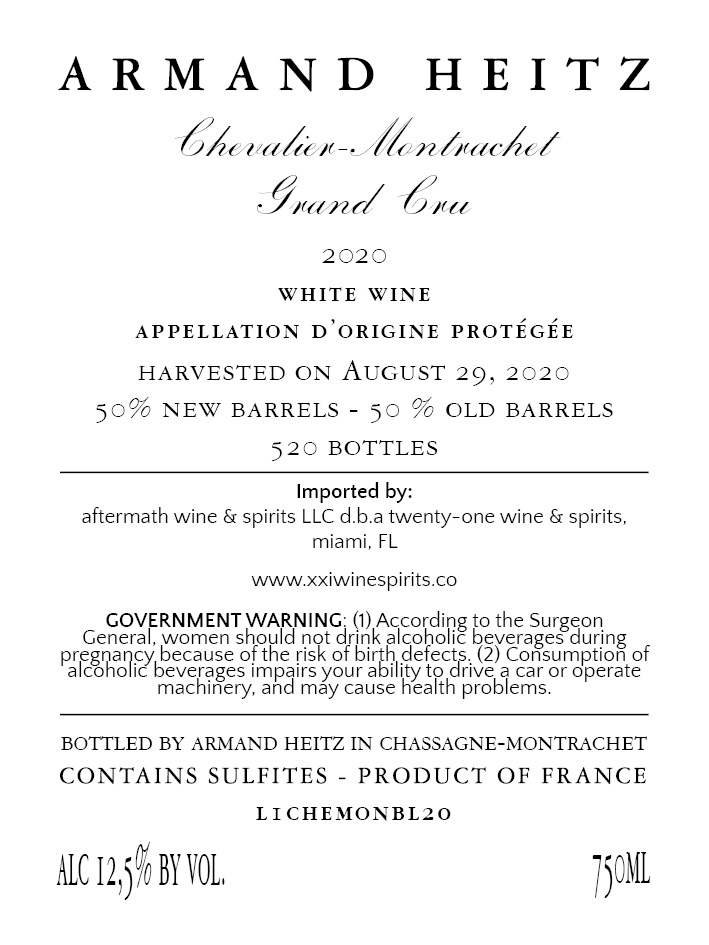 ARMAND HEITZ

Chevalier-Montrachet
Grand Cru

2020

WHITE WINE

APPELLATION D'ORIGINE PROTÉGÉE

HARVESTED ON AUGUST 29, 2020

50% NEW BARRELS - 50 % OLD BARRELS

520 BOTTLES

Imported by:
aftermath wine & spirits LLC d.b.a twenty-one wine & spirits, miami, FL

www.xxiwinespirits.co

GOVERNMENT WARNING: (1) According to the Surgeon General, women should not drink alcoholic beverages during pregnancy because of the risk of birth defects. (2) Consumption of alcoholic beverages impairs your ability to drive a car or operate machinery, and may cause health problems.

BOTTLED BY ARMAND HEITZ IN CHASSAGNE-MONTRACHET

CONTAINS SULFITES - PRODUCT OF FRANCE

L1CHEMONBL20

ALC 12,5% BY VOL.

750ML